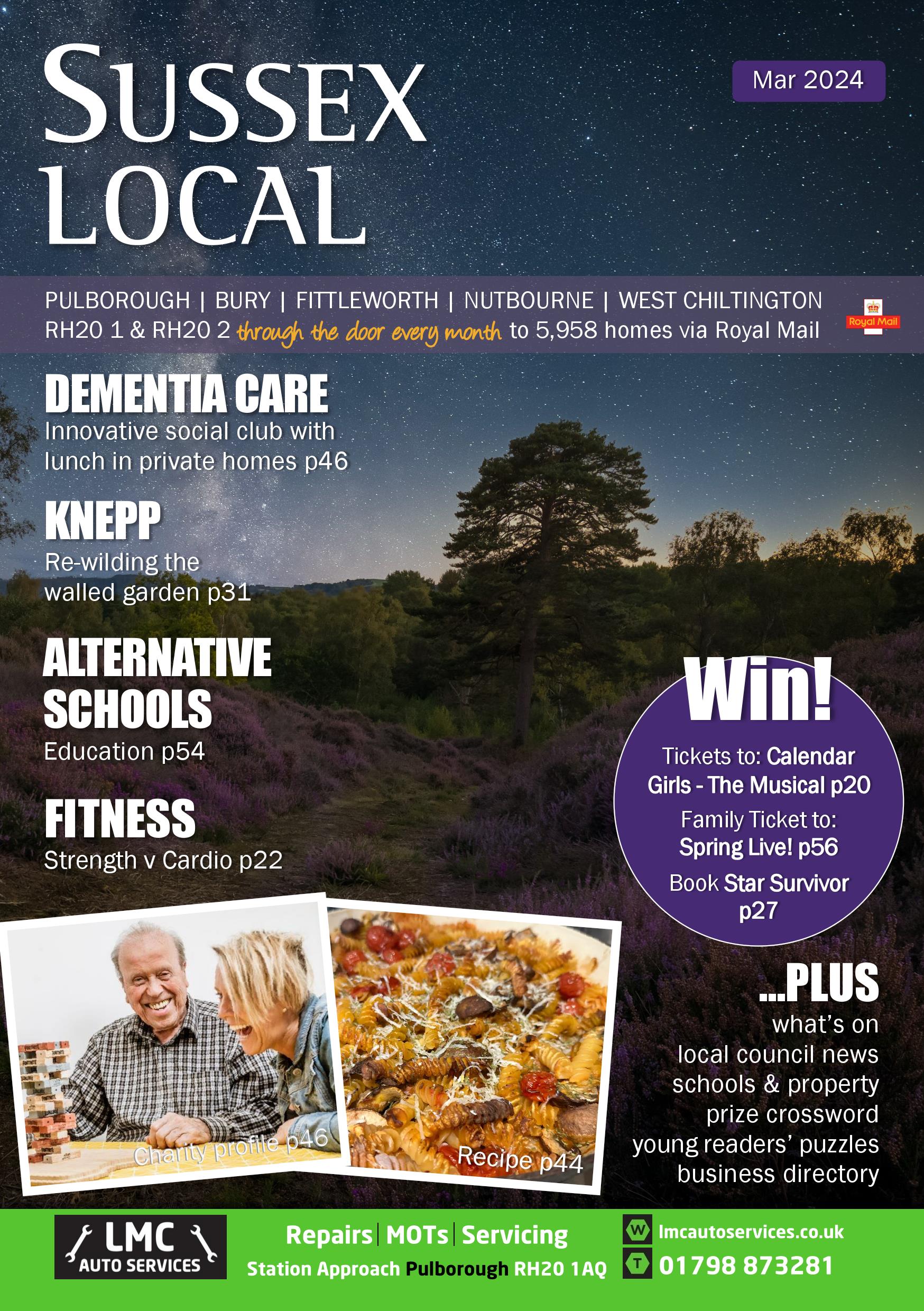 SUSSEX LOCAL

Mar 2024

PULBOROUGH | BURY | FITTLEWORTH | NUTBOURNE | WEST CHILTINGTON
RH20 1 & RH20 2 through the door every month to 5,958 homes via Royal Mail

Royal Mail

DEMENTIA CARE
Innovative social club with lunch in private homes p46

KNEPP
Re-wilding the walled garden p31

ALTERNATIVE SCHOOLS
Education p54

FITNESS
Strength v Cardio p22

Win!
Tickets to: Calendar Girls - The Musical p20
Family Ticket to: Spring Live! p56
Book Star Survivor p27

Charity profile p46

Recipe p44

...PLUS
what's on
local council news
schools & property
prize crossword
young readers' puzzles
business directory

LMC AUTO SERVICES
Repairs | MOTs | Servicing
Station Approach Pulborough RH20 1AQ
W lmcautoservices.co.uk
T 01798 873281